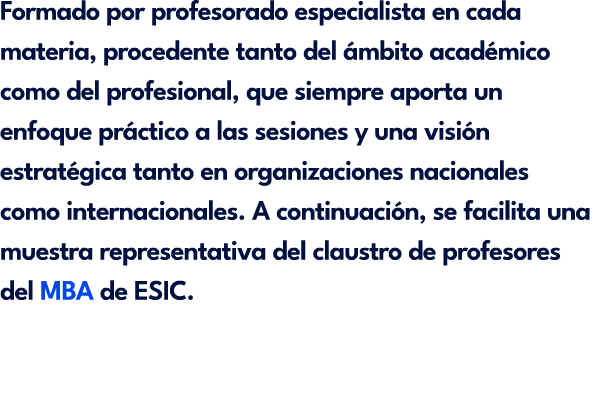 Formado por profesorado especialista en cada materia, procedente tanto del ámbito académico como del profesional, que siempre aporta un enfoque práctico a las sesiones y una visión estratégica tanto en organizaciones nacionales como internacionales. A continuación, se facilita una muestra representativa del claustro de profesores del MBA de ESIC.